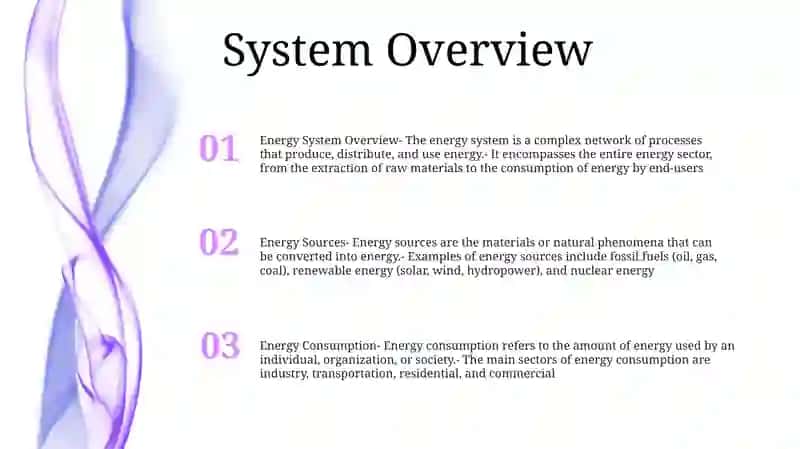 System Overview

01

Energy System Overview- The energy system is a complex network of processes that produce, distribute, and use energy.- It encompasses the entire energy sector, from the extraction of raw materials to the consumption of energy by end-users

02

Energy Sources- Energy sources are the materials or natural phenomena that can be converted into energy.- Examples of energy sources include fossil fuels (oil, gas, coal), renewable energy (solar, wind, hydropower), and nuclear energy

03

Energy Consumption- Energy consumption refers to the amount of energy used by an individual, organization, or society.- The main sectors of energy consumption are industry, transportation, residential, and commercial